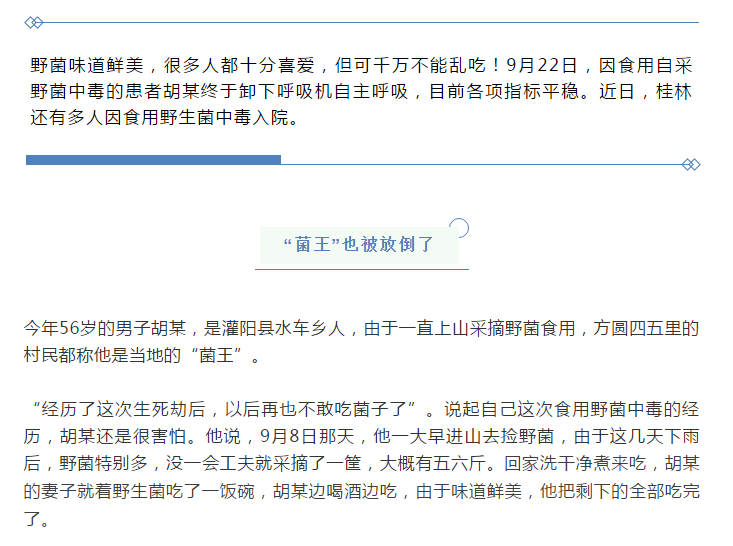 野菌味道鲜美，很多人都十分喜爱，但可千万不能乱吃！9月22日，因食用自采野菌中毒的患者胡某终于卸下呼吸机自主呼吸，目前各项指标平稳。近日，桂林还有多人因食用野生菌中毒入院。

“菌王”也被放倒了

今年56岁的男子胡某，是灌阳县水车乡人，由于一直上山采摘野菌食用，方圆四五里的村民都称他是当地的“菌王”。

“经历了这次生死劫后，以后再也不敢吃菌子了”。说起自己这次食用野菌中毒的经历，胡某还是很害怕。他说，9月8日那天，他一大早进山去捡野菌，由于这几天下雨后，野菌特别多，没一会工夫就采摘了一筐，大概有五六斤。回家洗干净煮来吃，胡某的妻子就着野生菌吃了一饭碗，胡某边喝酒边吃，由于味道鲜美，他把剩下的全部吃完了。